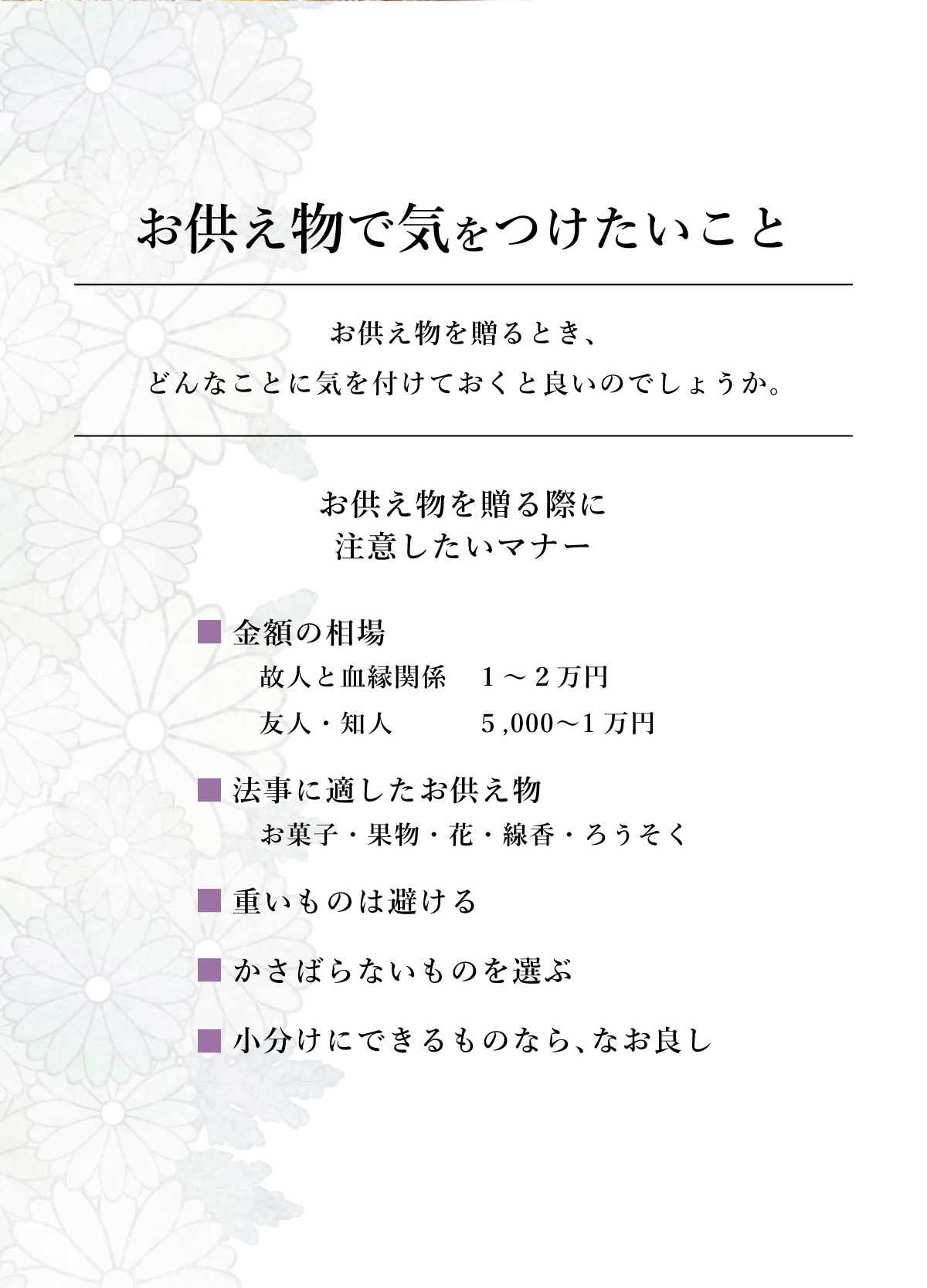 お供え物で気をつけたいこと

お供え物を贈るとき、
どんなことに気を付けておくと良いのでしょうか。

お供え物を贈る際に
注意したいマナー

■ 金額の相場
故人と血縁関係　1～2万円
友人・知人　5,000～1万円

■ 法事に適したお供え物
お菓子・果物・花・線香・ろうそく

■ 重いものは避ける

■ かさばらないものを選ぶ

■ 小分けにできるものなら、なお良し